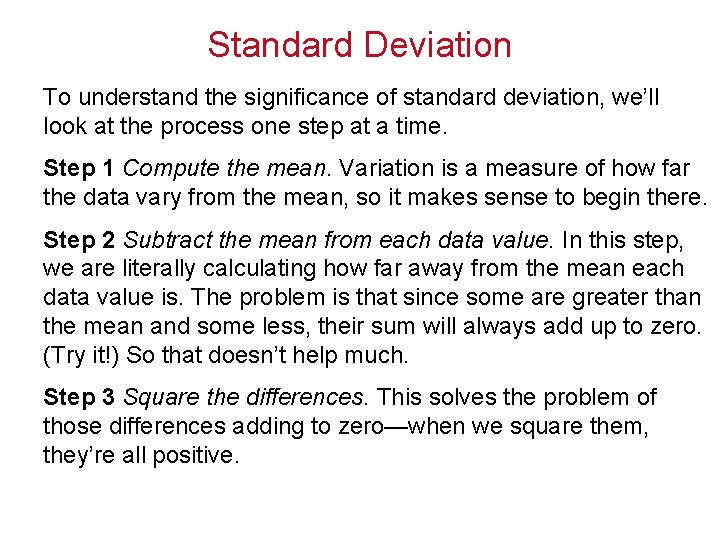 Standard Deviation

To understand the significance of standard deviation, we'll look at the process one step at a time.

Step 1 Compute the mean. Variation is a measure of how far the data vary from the mean, so it makes sense to begin there.

Step 2 Subtract the mean from each data value. In this step, we are literally calculating how far away from the mean each data value is. The problem is that since some are greater than the mean and some less, their sum will always add up to zero. (Try it!) So that doesn't help much.

Step 3 Square the differences. This solves the problem of those differences adding to zero—when we square them, they're all positive.